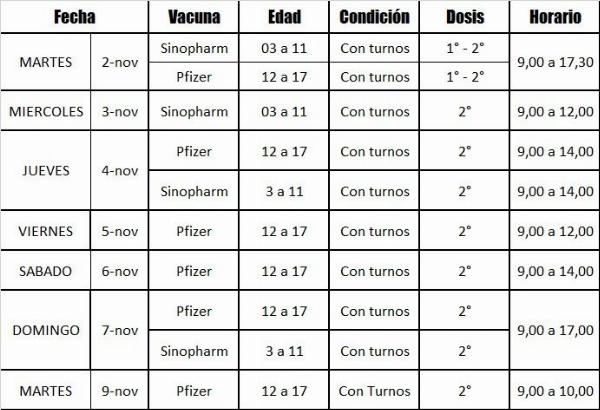 | Fecha | | Vacuna | Edad | Condición | Dosis | Horario |
|---|---|---|---|---|---|---|
| MARTES | 2-nov | Sinopharm | 03 a 11 | Con turnos | 1° - 2° | 9,00 a 17,30 |
| | | Pfizer | 12 a 17 | Con turnos | 1° - 2° | |
| MIERCOLES | 3-nov | Sinopharm | 03 a 11 | Con turnos | 2° | 9,00 a 12,00 |
| JUEVES | 4-nov | Pfizer | 12 a 17 | Con turnos | 2° | 9,00 a 14,00 |
| | | Sinopharm | 3 a 11 | Con turnos | 2° | 9,00 a 14,00 |
| VIERNES | 5-nov | Pfizer | 12 a 17 | Con turnos | 2° | 9,00 a 12,00 |
| SABADO | 6-nov | Pfizer | 12 a 17 | Con turnos | 2° | 9,00 a 14,00 |
| DOMINGO | 7-nov | Pfizer | 12 a 17 | Con turnos | 2° | 9,00 a 17,00 |
| | | Sinopharm | 3 a 11 | Con turnos | 2° | |
| MARTES | 9-nov | Pfizer | 12 a 17 | Con Turnos | 2° | 9,00 a 10,00 |